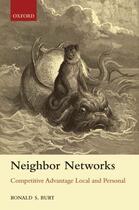 OXFORD

Neighbor Networks

Competitive Advantage Local and Personal

RONALD S. BURT